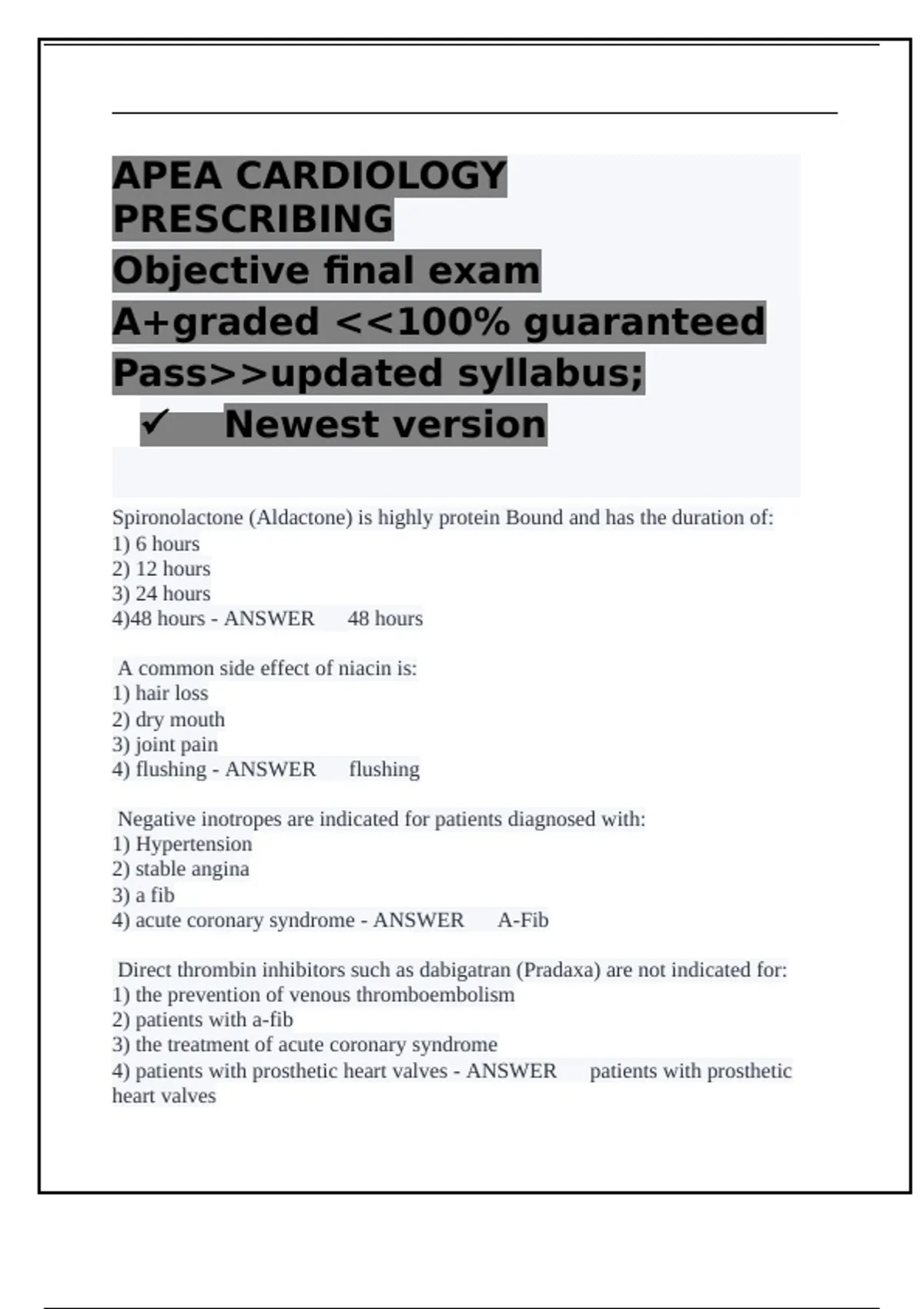 APEA CARDIOLOGY PRESCRIBING
Objective final exam
A+graded <<100% guaranteed
Pass>>updated syllabus;
✓ Newest version

Spironolactone (Aldactone) is highly protein Bound and has the duration of:
1) 6 hours
2) 12 hours
3) 24 hours
4)48 hours - ANSWER 48 hours

A common side effect of niacin is:
1) hair loss
2) dry mouth
3) joint pain
4) flushing - ANSWER flushing

Negative inotropes are indicated for patients diagnosed with:
1) Hypertension
2) stable angina
3) a fib
4) acute coronary syndrome - ANSWER A-Fib

Direct thrombin inhibitors such as dabigatran (Pradaxa) are not indicated for:
1) the prevention of venous thromboembolism
2) patients with a-fib
3) the treatment of acute coronary syndrome
4) patients with prosthetic heart valves - ANSWER patients with prosthetic heart valves